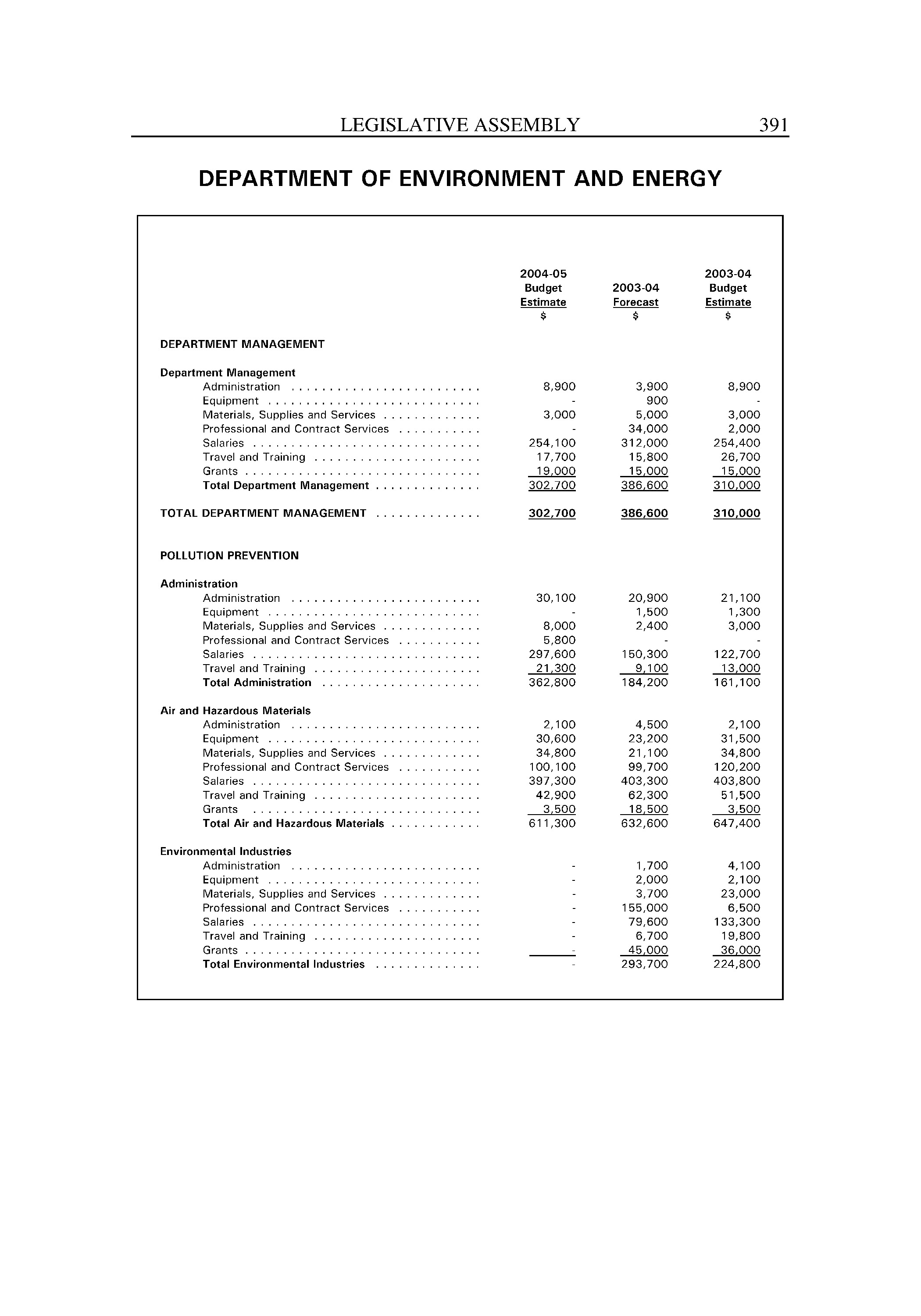 LEGISLATIVE ASSEMBLY 391

DEPARTMENT OF ENVIRONMENT AND ENERGY

| | 2004-05 Budget Estimate $ | 2003-04 Forecast $ | 2003-04 Budget Estimate $ |
|---|---|---|---|
| DEPARTMENT MANAGEMENT | | | |
| Department Management | | | |
| Administration | 8,900 | 3,900 | 8,900 |
| Equipment | - | 900 | - |
| Materials, Supplies and Services | 3,000 | 5,000 | 3,000 |
| Professional and Contract Services | - | 34,000 | 2,000 |
| Salaries | 254,100 | 312,000 | 254,400 |
| Travel and Training | 17,700 | 15,800 | 26,700 |
| Grants | 19,000 | 15,000 | 15,000 |
| Total Department Management | 302,700 | 386,600 | 310,000 |
| TOTAL DEPARTMENT MANAGEMENT | 302,700 | 386,600 | 310,000 |
| POLLUTION PREVENTION | | | |
| Administration | | | |
| Administration | 30,100 | 20,900 | 21,100 |
| Equipment | - | 1,500 | 1,300 |
| Materials, Supplies and Services | 8,000 | 2,400 | 3,000 |
| Professional and Contract Services | 5,800 | - | - |
| Salaries | 297,600 | 150,300 | 122,700 |
| Travel and Training | 21,300 | 9,100 | 13,000 |
| Total Administration | 362,800 | 184,200 | 161,100 |
| Air and Hazardous Materials | | | |
| Administration | 2,100 | 4,500 | 2,100 |
| Equipment | 30,600 | 23,200 | 31,500 |
| Materials, Supplies and Services | 34,800 | 21,100 | 34,800 |
| Professional and Contract Services | 100,100 | 99,700 | 120,200 |
| Salaries | 397,300 | 403,300 | 403,800 |
| Travel and Training | 42,900 | 62,300 | 51,500 |
| Grants | 3,500 | 18,500 | 3,500 |
| Total Air and Hazardous Materials | 611,300 | 632,600 | 647,400 |
| Environmental Industries | | | |
| Administration | - | 1,700 | 4,100 |
| Equipment | - | 2,000 | 2,100 |
| Materials, Supplies and Services | - | 3,700 | 23,000 |
| Professional and Contract Services | - | 155,000 | 6,500 |
| Salaries | - | 79,600 | 133,300 |
| Travel and Training | - | 6,700 | 19,800 |
| Grants | - | 45,000 | 36,000 |
| Total Environmental Industries | - | 293,700 | 224,800 |